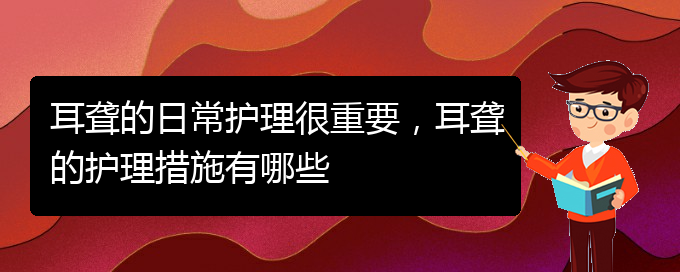 耳聋的日常护理很重要，耳聋的护理措施有哪些